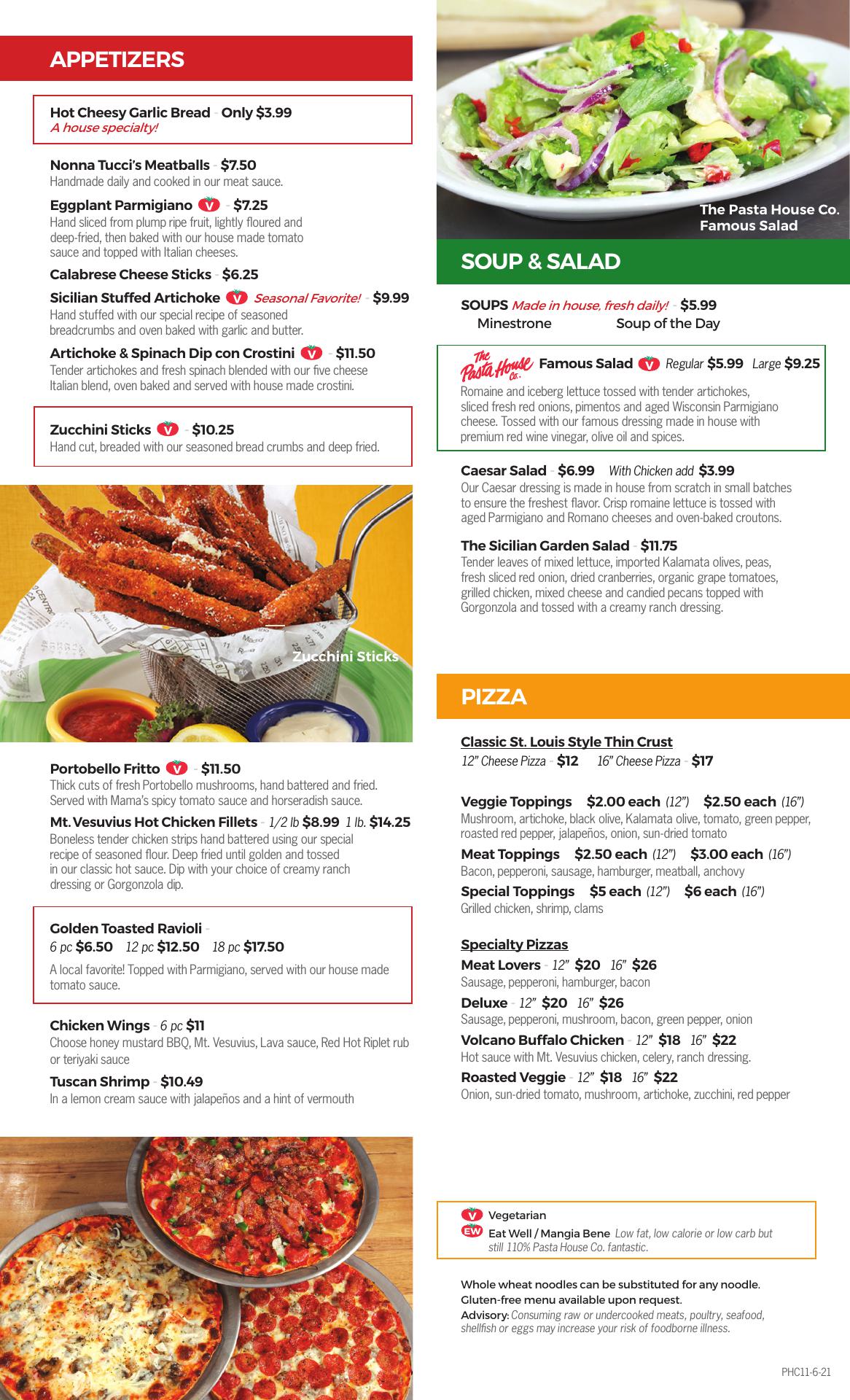 APPETIZERS

Hot Cheesy Garlic Bread - Only $3.99
A house specialty!

Nonna Tucci's Meatballs - $7.50
Handmade daily and cooked in our meat sauce.

Eggplant Parmigiano V - $7.25
Hand sliced from plump ripe fruit, lightly floured and deep-fried, then baked with our house made tomato sauce and topped with Italian cheeses.

Calabrese Cheese Sticks - $6.25

Sicilian Stuffed Artichoke V Seasonal Favorite! - $9.99
Hand stuffed with our special recipe of seasoned breadcrumbs and oven baked with garlic and butter.

Artichoke & Spinach Dip con Crostini V - $11.50
Tender artichokes and fresh spinach blended with our five cheese Italian blend, oven baked and served with house made crostini.

Zucchini Sticks V - $10.25
Hand cut, breaded with our seasoned bread crumbs and deep fried.

Zucchini Sticks

Portobello Fritto V - $11.50
Thick cuts of fresh Portobello mushrooms, hand battered and fried. Served with Mama's spicy tomato sauce and horseradish sauce.

Mt. Vesuvius Hot Chicken Fillets - 1/2 lb $8.99 1 lb. $14.25
Boneless tender chicken strips hand battered using our special recipe of seasoned flour. Deep fried until golden and tossed in our classic hot sauce. Dip with your choice of creamy ranch dressing or Gorgonzola dip.

Golden Toasted Ravioli -
6 pc $6.50 12 pc $12.50 18 pc $17.50
A local favorite! Topped with Parmigiano, served with our house made tomato sauce.

Chicken Wings - 6 pc $11
Choose honey mustard BBQ, Mt. Vesuvius, Lava sauce, Red Hot Riplet rub or teriyaki sauce

Tuscan Shrimp - $10.49
In a lemon cream sauce with jalapeños and a hint of vermouth

The Pasta House Co. Famous Salad

SOUP & SALAD

SOUPS Made in house, fresh daily! - $5.99
Minestrone Soup of the Day

The Pasta House Co. Famous Salad V Regular $5.99 Large $9.25
Romaine and iceberg lettuce tossed with tender artichokes, sliced fresh red onions, pimentos and aged Wisconsin Parmigiano cheese. Tossed with our famous dressing made in house with premium red wine vinegar, olive oil and spices.

Caesar Salad - $6.99 With Chicken add $3.99
Our Caesar dressing is made in house from scratch in small batches to ensure the freshest flavor. Crisp romaine lettuce is tossed with aged Parmigiano and Romano cheeses and oven-baked croutons.

The Sicilian Garden Salad - $11.75
Tender leaves of mixed lettuce, imported Kalamata olives, peas, fresh sliced red onion, dried cranberries, organic grape tomatoes, grilled chicken, mixed cheese and candied pecans topped with Gorgonzola and tossed with a creamy ranch dressing.

PIZZA

Classic St. Louis Style Thin Crust
12" Cheese Pizza - $12 16" Cheese Pizza - $17

Veggie Toppings $2.00 each (12") $2.50 each (16")
Mushroom, artichoke, black olive, Kalamata olive, tomato, green pepper, roasted red pepper, jalapeños, onion, sun-dried tomato
Meat Toppings $2.50 each (12") $3.00 each (16")
Bacon, pepperoni, sausage, hamburger, meatball, anchovy
Special Toppings $5 each (12") $6 each (16")
Grilled chicken, shrimp, clams

Specialty Pizzas
Meat Lovers - 12" $20 16" $26
Sausage, pepperoni, hamburger, bacon
Deluxe - 12" $20 16" $26
Sausage, pepperoni, mushroom, bacon, green pepper, onion
Volcano Buffalo Chicken - 12" $18 16" $22
Hot sauce with Mt. Vesuvius chicken, celery, ranch dressing.
Roasted Veggie - 12" $18 16" $22
Onion, sun-dried tomato, mushroom, artichoke, zucchini, red pepper

V Vegetarian
EW Eat Well / Mangia Bene Low fat, low calorie or low carb but still 110% Pasta House Co. fantastic.

Whole wheat noodles can be substituted for any noodle.
Gluten-free menu available upon request.
Advisory: Consuming raw or undercooked meats, poultry, seafood, shellfish or eggs may increase your risk of foodborne illness.

PHC11-6-21